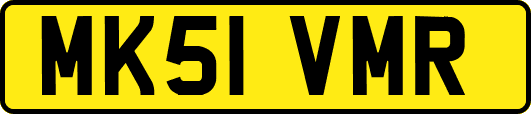 MK51 VMR